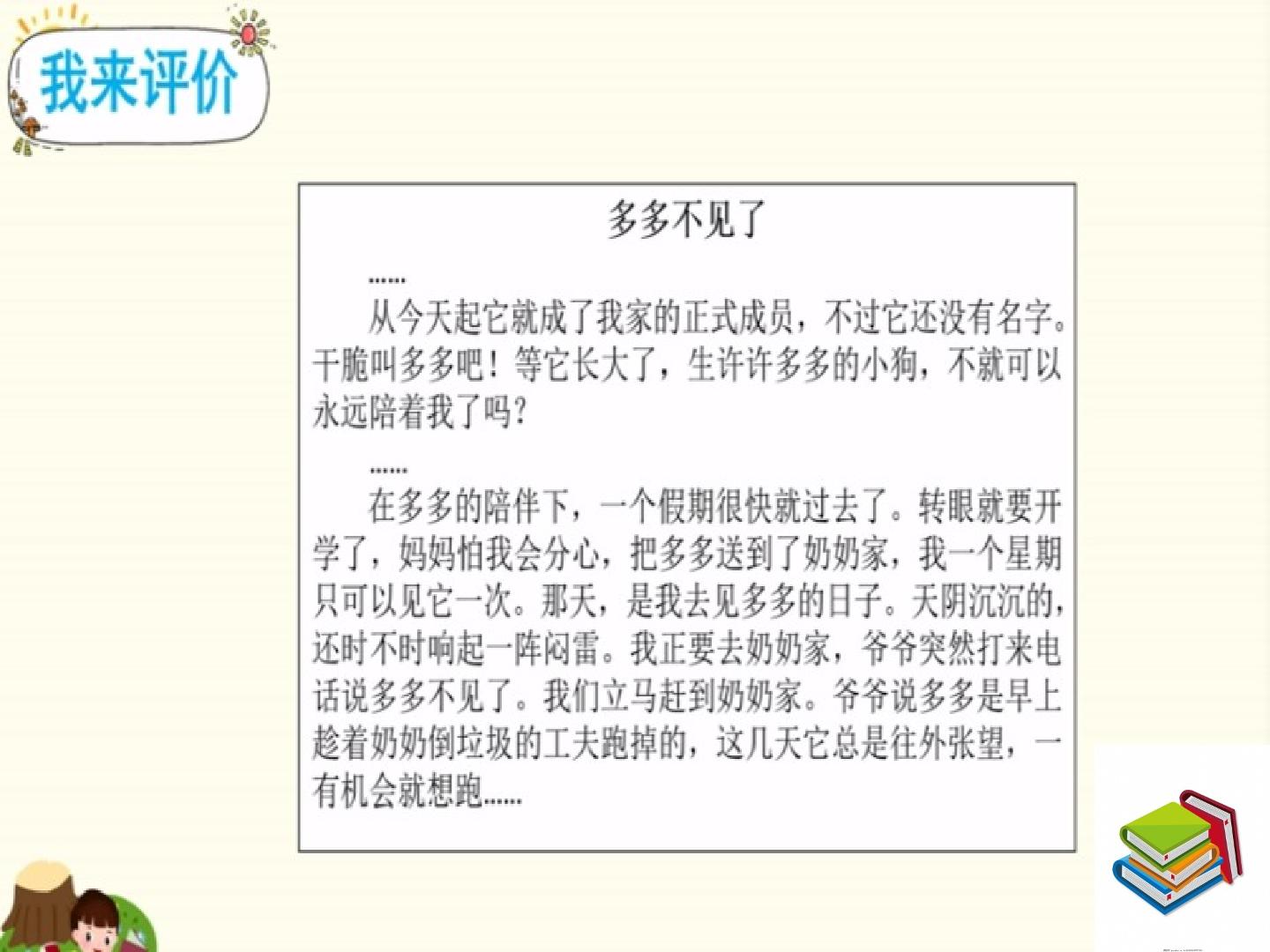 我来评价

多多不见了

……

从今天起它就成了我家的正式成员，不过它还没有名字。干脆叫多多吧！等它长大了，生许许多多的小狗，不就可以永远陪着我了吗？

……

在多多的陪伴下，一个假期很快就过去了。转眼就要开学了，妈妈怕我会分心，把多多送到了奶奶家，我一个星期只可以见它一次。那天，是我去见多多的日子。天阴沉沉的，还时不时响起一阵闷雷。我正要去奶奶家，爷爷突然打来电话说多多不见了。我们立马赶到奶奶家。爷爷说多多是早上趁着奶奶倒垃圾的工夫跑掉的，这几天它总是往外张望，一有机会就想跑……